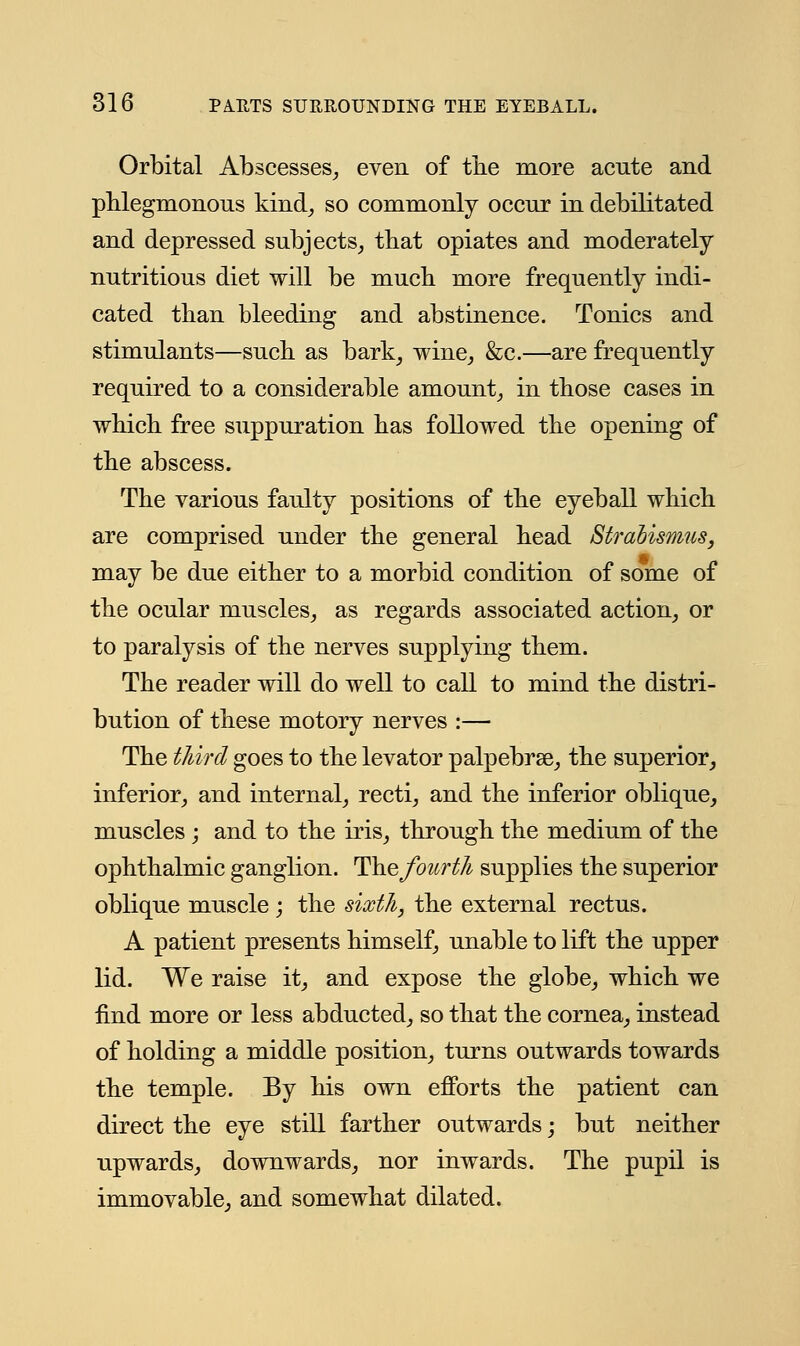 316 PARTS SURROUNDING THE EYEBALL.

Orbital Abscesses, even of the more acute and phlegmonous kind, so commonly occur in debilitated and depressed subjects, that opiates and moderately nutritious diet will be much more frequently indicated than bleeding and abstinence. Tonics and stimulants—such as bark, wine, &c.—are frequently required to a considerable amount, in those cases in which free suppuration has followed the opening of the abscess.

The various faulty positions of the eyeball which are comprised under the general head Strabismus, may be due either to a morbid condition of some of the ocular muscles, as regards associated action, or to paralysis of the nerves supplying them.

The reader will do well to call to mind the distribution of these motory nerves :—

The third goes to the levator palpebræ, the superior, inferior, and internal, recti, and the inferior oblique, muscles ; and to the iris, through the medium of the ophthalmic ganglion. The fourth supplies the superior oblique muscle ; the sixth, the external rectus.

A patient presents himself, unable to lift the upper lid. We raise it, and expose the globe, which we find more or less abducted, so that the cornea, instead of holding a middle position, turns outwards towards the temple. By his own efforts the patient can direct the eye still farther outwards ; but neither upwards, downwards, nor inwards. The pupil is immovable, and somewhat dilated.